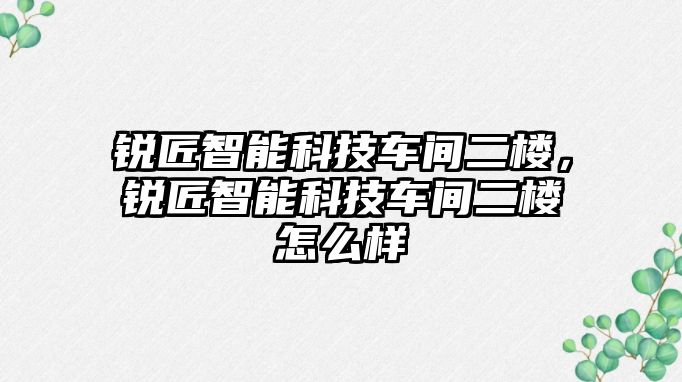 锐匠智能科技车间二楼，锐匠智能科技车间二楼怎么样